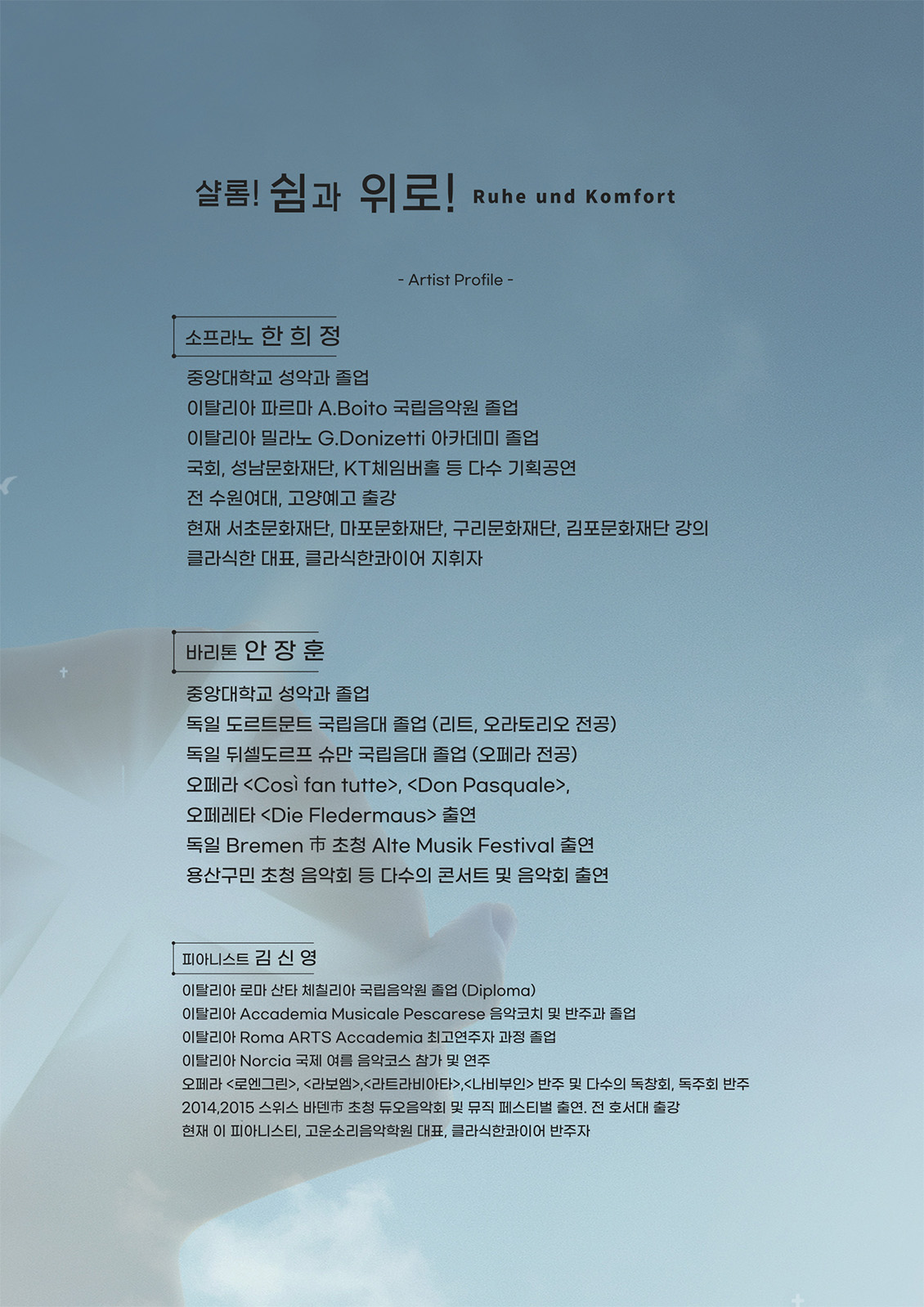 샬롬! 쉼과 위로! Ruhe und Komfort

- Artist Profile -

소프라노 한 희 정

중앙대학교 성악과 졸업
이탈리아 파르마 A.Boito 국립음악원 졸업
이탈리아 밀라노 G.Donizetti 아카데미 졸업
국회, 성남문화재단, KT체임버홀 등 다수 기획공연
전 수원여대, 고양예고 출강
현재 서초문화재단, 마포문화재단, 구리문화재단, 김포문화재단 강의
클라식한 대표, 클라식한콰이어 지휘자

바리톤 안 장 훈

중앙대학교 성악과 졸업
독일 도르트문트 국립음대 졸업 (리트, 오라토리오 전공)
독일 뒤셀도르프 슈만 국립음대 졸업 (오페라 전공)
오페라 <Così fan tutte>, <Don Pasquale>,
오페레타 <Die Fledermaus> 출연
독일 Bremen 市 초청 Alte Musik Festival 출연
용산구민 초청 음악회 등 다수의 콘서트 및 음악회 출연

피아니스트 김 신 영

이탈리아 로마 산타 체칠리아 국립음악원 졸업 (Diploma)
이탈리아 Accademia Musicale Pescarese 음악코치 및 반주과 졸업
이탈리아 Roma ARTS Accademia 최고연주자 과정 졸업
이탈리아 Norcia 국제 여름 음악코스 참가 및 연주
오페라 <로엔그린>, <라보엠>,<라트라비아타>,<나비부인> 반주 및 다수의 독창회, 독주회 반주
2014,2015 스위스 바덴市 초청 듀오음악회 및 뮤직 페스티벌 출연. 전 호서대 출강
현재 이 피아니스티, 고운소리음악학원 대표, 클라식한콰이어 반주자